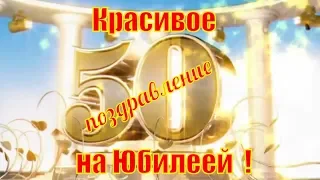 Красивое
50
поздравление
на Юбилеей !